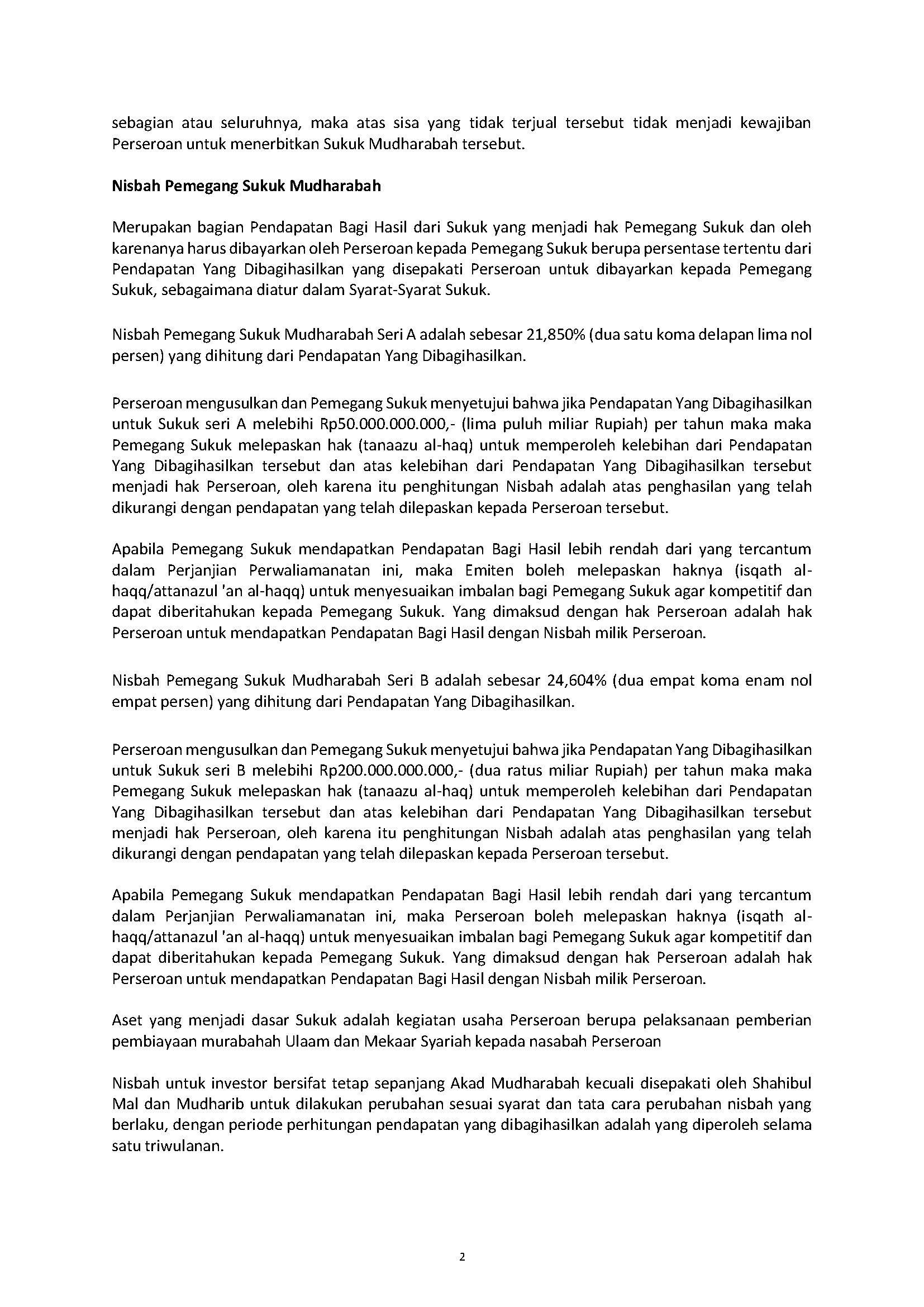 sebagian atau seluruhnya, maka atas sisa yang tidak terjual tersebut tidak menjadi kewajiban Perseroan untuk menerbitkan Sukuk Mudharabah tersebut.

Nisbah Pemegang Sukuk Mudharabah

Merupakan bagian Pendapatan Bagi Hasil dari Sukuk yang menjadi hak Pemegang Sukuk dan oleh karenanya harus dibayarkan oleh Perseroan kepada Pemegang Sukuk berupa persentase tertentu dari Pendapatan Yang Dibagihasilkan yang disepakati Perseroan untuk dibayarkan kepada Pemegang Sukuk, sebagaimana diatur dalam Syarat-Syarat Sukuk.

Nisbah Pemegang Sukuk Mudharabah Seri A adalah sebesar 21,850% (dua satu koma delapan lima nol persen) yang dihitung dari Pendapatan Yang Dibagihasilkan.

Perseroan mengusulkan dan Pemegang Sukuk menyetujui bahwa jika Pendapatan Yang Dibagihasilkan untuk Sukuk seri A melebihi Rp50.000.000.000,- (lima puluh miliar Rupiah) per tahun maka maka Pemegang Sukuk melepaskan hak (tanaazu al-haq) untuk memperoleh kelebihan dari Pendapatan Yang Dibagihasilkan tersebut dan atas kelebihan dari Pendapatan Yang Dibagihasilkan tersebut menjadi hak Perseroan, oleh karena itu penghitungan Nisbah adalah atas penghasilan yang telah dikurangi dengan pendapatan yang telah dilepaskan kepada Perseroan tersebut.

Apabila Pemegang Sukuk mendapatkan Pendapatan Bagi Hasil lebih rendah dari yang tercantum dalam Perjanjian Perwaliamanatan ini, maka Emiten boleh melepaskan haknya (isqath al-haqq/attanazul 'an al-haqq) untuk menyesuaikan imbalan bagi Pemegang Sukuk agar kompetitif dan dapat diberitahukan kepada Pemegang Sukuk. Yang dimaksud dengan hak Perseroan adalah hak Perseroan untuk mendapatkan Pendapatan Bagi Hasil dengan Nisbah milik Perseroan.

Nisbah Pemegang Sukuk Mudharabah Seri B adalah sebesar 24,604% (dua empat koma enam nol empat persen) yang dihitung dari Pendapatan Yang Dibagihasilkan.

Perseroan mengusulkan dan Pemegang Sukuk menyetujui bahwa jika Pendapatan Yang Dibagihasilkan untuk Sukuk seri B melebihi Rp200.000.000.000,- (dua ratus miliar Rupiah) per tahun maka maka Pemegang Sukuk melepaskan hak (tanaazu al-haq) untuk memperoleh kelebihan dari Pendapatan Yang Dibagihasilkan tersebut dan atas kelebihan dari Pendapatan Yang Dibagihasilkan tersebut menjadi hak Perseroan, oleh karena itu penghitungan Nisbah adalah atas penghasilan yang telah dikurangi dengan pendapatan yang telah dilepaskan kepada Perseroan tersebut.

Apabila Pemegang Sukuk mendapatkan Pendapatan Bagi Hasil lebih rendah dari yang tercantum dalam Perjanjian Perwaliamanatan ini, maka Perseroan boleh melepaskan haknya (isqath al-haqq/attanazul 'an al-haqq) untuk menyesuaikan imbalan bagi Pemegang Sukuk agar kompetitif dan dapat diberitahukan kepada Pemegang Sukuk. Yang dimaksud dengan hak Perseroan adalah hak Perseroan untuk mendapatkan Pendapatan Bagi Hasil dengan Nisbah milik Perseroan.

Aset yang menjadi dasar Sukuk adalah kegiatan usaha Perseroan berupa pelaksanaan pemberian pembiayaan murabahah Ulaam dan Mekaar Syariah kepada nasabah Perseroan

Nisbah untuk investor bersifat tetap sepanjang Akad Mudharabah kecuali disepakati oleh Shahibul Mal dan Mudharib untuk dilakukan perubahan sesuai syarat dan tata cara perubahan nisbah yang berlaku, dengan periode perhitungan pendapatan yang dibagihasilkan adalah yang diperoleh selama satu triwulanan.

2